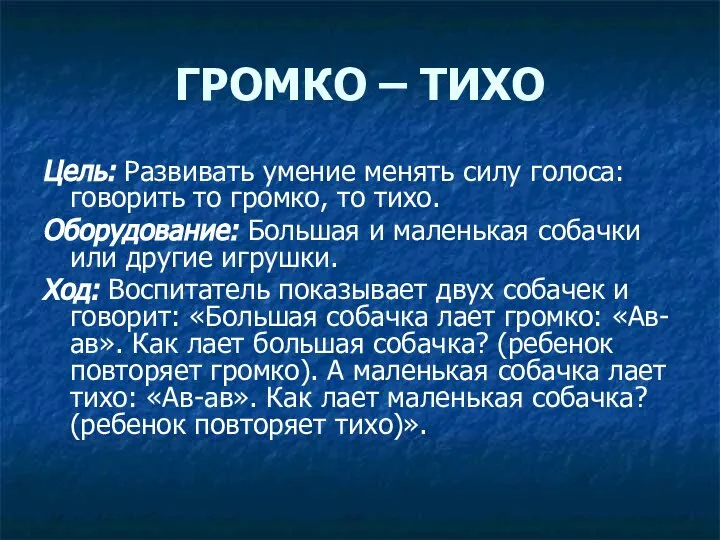 ГРОМКО – ТИХО

Цель: Развивать умение менять силу голоса: говорить то громко, то тихо.

Оборудование: Большая и маленькая собачки или другие игрушки.

Ход: Воспитатель показывает двух собачек и говорит: «Большая собачка лает громко: «Ав-ав». Как лает большая собачка? (ребенок повторяет громко). А маленькая собачка лает тихо: «Ав-ав». Как лает маленькая собачка? (ребенок повторяет тихо)».